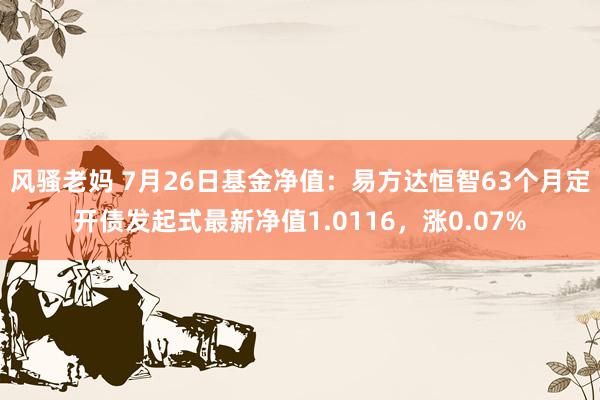 风骚老妈 7月26日基金净值：易方达恒智63个月定开债发起式最新净值1.0116，涨0.07%